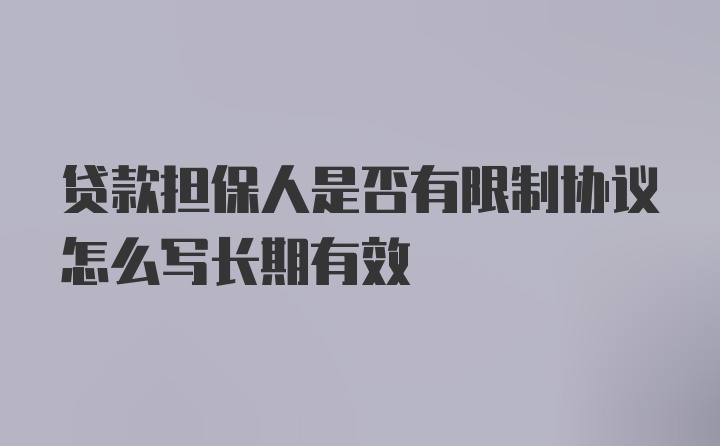 贷款担保人是否有限制协议怎么写长期有效